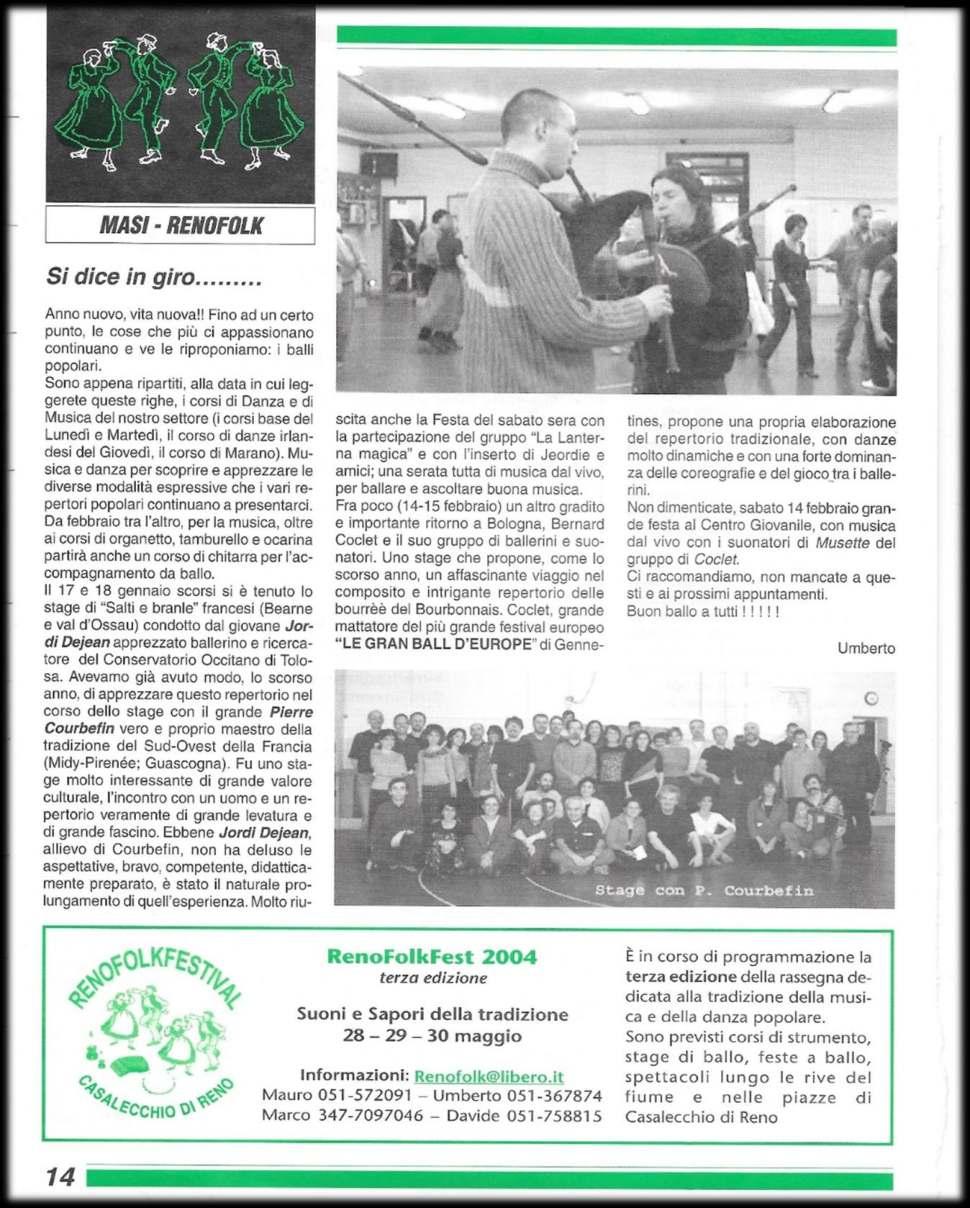 MASI - RENOFOLK

Si dice in giro.........

Anno nuovo, vita nuova!! Fino ad un certo punto, le cose che più ci appassionano continuano e ve le riproponiamo: i balli popolari.
Sono appena ripartiti, alla data in cui leggerete queste righe, i corsi di Danza e di Musica del nostro settore (i corsi base del Lunedì e Martedì, il corso di danze irlandesi del Giovedì, il corso di Marano). Musica e danza per scoprire e apprezzare le diverse modalità espressive che i vari repertori popolari continuano a presentarci. Da febbraio tra l'altro, per la musica, oltre ai corsi di organetto, tamburello e ocarina partirà anche un corso di chitarra per l'accompagnamento da ballo.
Il 17 e 18 gennaio scorsi si è tenuto lo stage di "Salti e branle" francesi (Bearne e val d'Ossau) condotto dal giovane Jordi Dejean apprezzato ballerino e ricercatore del Conservatorio Occitano di Tolosa. Avevamo già avuto modo, lo scorso anno, di apprezzare questo repertorio nel corso dello stage con il grande Pierre Courbefin vero e proprio maestro della tradizione del Sud-Ovest della Francia (Midy-Pirenée; Guascogna). Fu uno stage molto interessante di grande valore culturale, l'incontro con un uomo e un repertorio veramente di grande levatura e di grande fascino. Ebbene Jordi Dejean, allievo di Courbefin, non ha deluso le aspettative, bravo, competente, didatticamente preparato, è stato il naturale prolungamento di quell'esperienza. Molto riuscita anche la Festa del sabato sera con la partecipazione del gruppo "La Lanterna magica" e con l'inserto di Jeordie e amici; una serata tutta di musica dal vivo, per ballare e ascoltare buona musica.
Fra poco (14-15 febbraio) un altro gradito e importante ritorno a Bologna, Bernard Coclet e il suo gruppo di ballerini e suonatori. Uno stage che propone, come lo scorso anno, un affascinante viaggio nel composito e intrigante repertorio delle bourrèe del Bourbonnais. Coclet, grande mattatore del più grande festival europeo "LE GRAN BALL D'EUROPE" di Gennetines, propone una propria elaborazione del repertorio tradizionale, con danze molto dinamiche e con una forte dominanza delle coreografie e del gioco tra i ballerini.
Non dimenticate, sabato 14 febbraio grande festa al Centro Giovanile, con musica dal vivo con i suonatori di Musette del gruppo di Coclet.
Ci raccomandiamo, non mancate a questi e ai prossimi appuntamenti.
Buon ballo a tutti ! ! ! ! !

Umberto

Stage con P. Courbefin

RENOFOLKFESTIVAL
CASALECCHIO DI RENO

RenoFolkFest 2004
terza edizione

Suoni e Sapori della tradizione
28 – 29 – 30 maggio

Informazioni: Renofolk@libero.it
Mauro 051-572091 – Umberto 051-367874
Marco 347-7097046 – Davide 051-758815

È in corso di programmazione la terza edizione della rassegna dedicata alla tradizione della musica e della danza popolare.
Sono previsti corsi di strumento, stage di ballo, feste a ballo, spettacoli lungo le rive del fiume e nelle piazze di Casalecchio di Reno

14